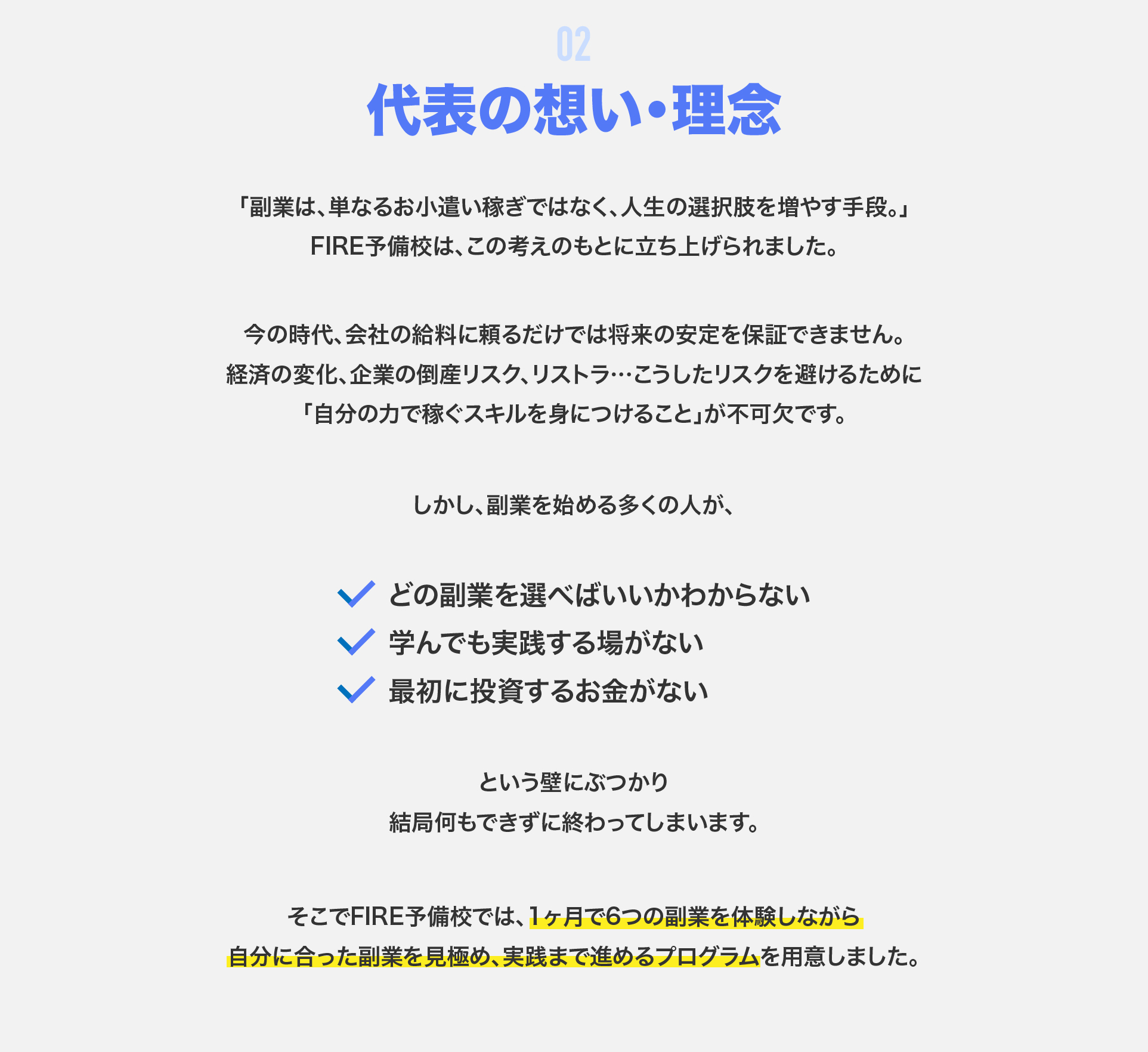 02

代表の想い・理念

「副業は、単なるお小遣い稼ぎではなく、人生の選択肢を増やす手段。」
FIRE予備校は、この考えのもとに立ち上げられました。

今の時代、会社の給料に頼るだけでは将来の安定を保証できません。
経済の変化、企業の倒産リスク、リストラ…こうしたリスクを避けるために
「自分の力で稼ぐスキルを身につけること」が不可欠です。

しかし、副業を始める多くの人が、

どの副業を選べばいいかわからない
学んでも実践する場がない
最初に投資するお金がない

という壁にぶつかり
結局何もできずに終わってしまいます。

そこでFIRE予備校では、1ヶ月で6つの副業を体験しながら
自分に合った副業を見極め、実践まで進めるプログラムを用意しました。